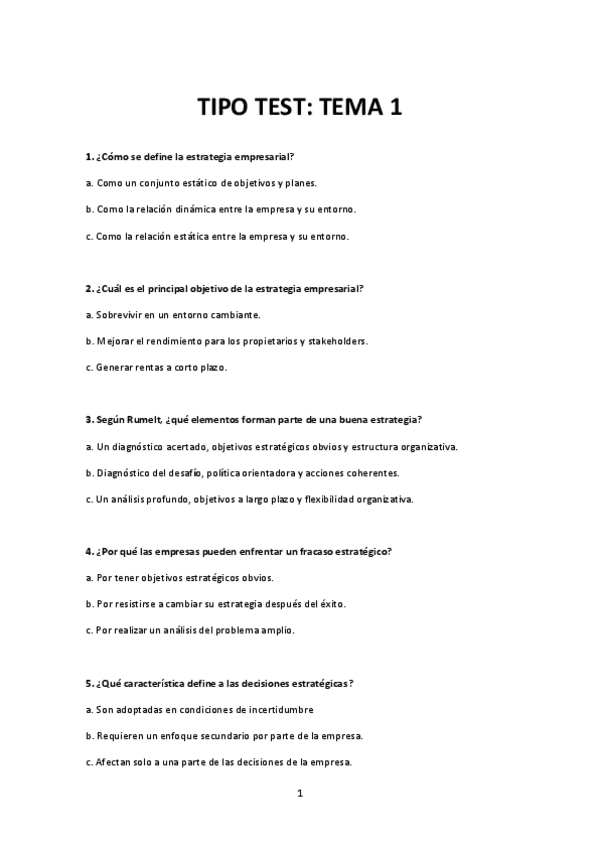 TIPO TEST: TEMA 1

1. ¿Cómo se define la estrategia empresarial?

a. Como un conjunto estático de objetivos y planes.

b. Como la relación dinámica entre la empresa y su entorno.

c. Como la relación estática entre la empresa y su entorno.

2. ¿Cuál es el principal objetivo de la estrategia empresarial?

a. Sobrevivir en un entorno cambiante.

b. Mejorar el rendimiento para los propietarios y stakeholders.

c. Generar rentas a corto plazo.

3. Según Rumelt, ¿qué elementos forman parte de una buena estrategia?

a. Un diagnóstico acertado, objetivos estratégicos obvios y estructura organizativa.

b. Diagnóstico del desafío, política orientadora y acciones coherentes.

c. Un análisis profundo, objetivos a largo plazo y flexibilidad organizativa.

4. ¿Por qué las empresas pueden enfrentar un fracaso estratégico?

a. Por tener objetivos estratégicos obvios.

b. Por resistirse a cambiar su estrategia después del éxito.

c. Por realizar un análisis del problema amplio.

5. ¿Qué característica define a las decisiones estratégicas?

a. Son adoptadas en condiciones de incertidumbre

b. Requieren un enfoque secundario por parte de la empresa.

c. Afectan solo a una parte de las decisiones de la empresa.

1